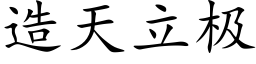 造天立极